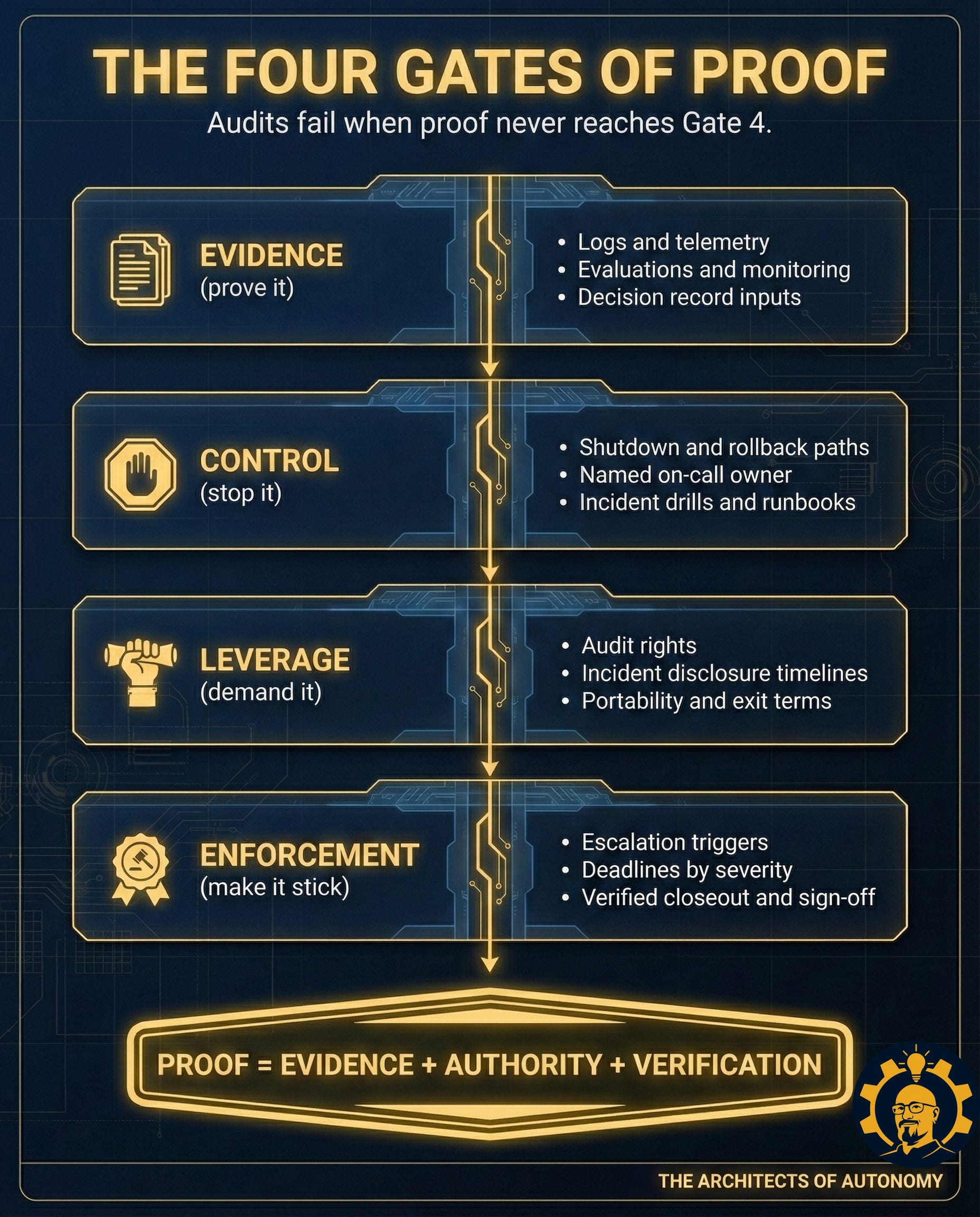 THE FOUR GATES OF PROOF

Audits fail when proof never reaches Gate 4.

EVIDENCE
(prove it)

• Logs and telemetry
• Evaluations and monitoring
• Decision record inputs

CONTROL
(stop it)

• Shutdown and rollback paths
• Named on-call owner
• Incident drills and runbooks

LEVERAGE
(demand it)

• Audit rights
• Incident disclosure timelines
• Portability and exit terms

ENFORCEMENT
(make it stick)

• Escalation triggers
• Deadlines by severity
• Verified closeout and sign-off

PROOF = EVIDENCE + AUTHORITY + VERIFICATION

THE ARCHITECTS OF AUTONOMY